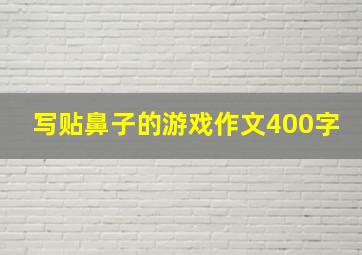 写贴鼻子的游戏作文400字